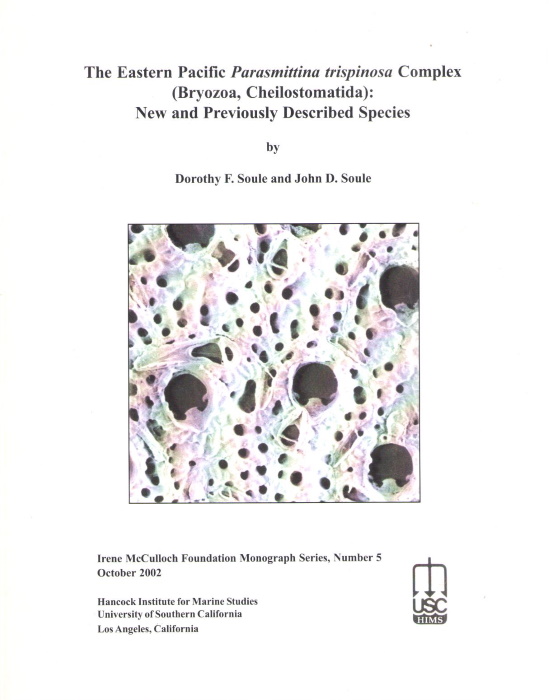 The Eastern Pacific Parasmittina trispinosa Complex (Bryozoa, Cheilostomatida): New and Previously Described Species

by

Dorothy F. Soule and John D. Soule

Irene McCulloch Foundation Monograph Series, Number 5
October 2002

Hancock Institute for Marine Studies
University of Southern California
Los Angeles, California

USC
HIMS